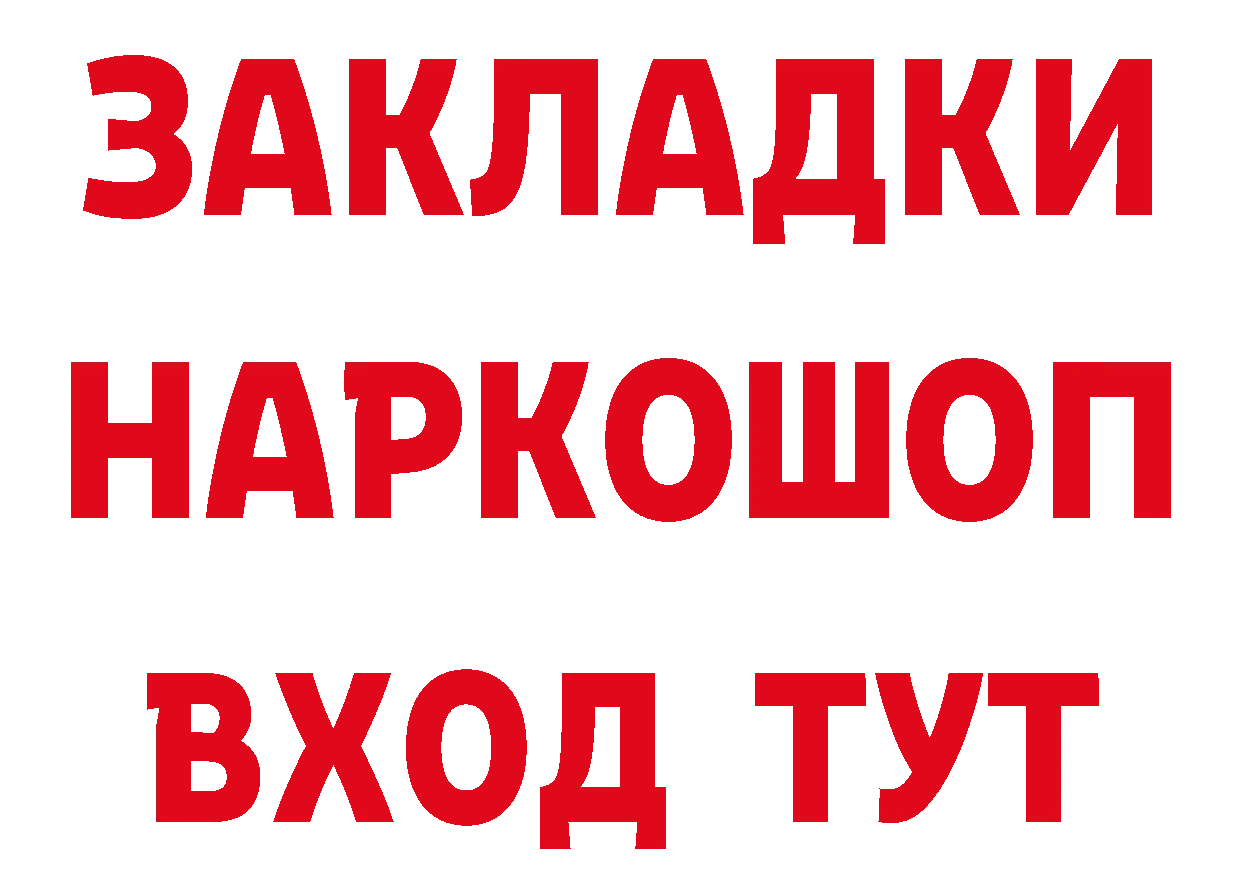 ЗАКЛАДКИ НАРКОШОП ВХОД ТУТ